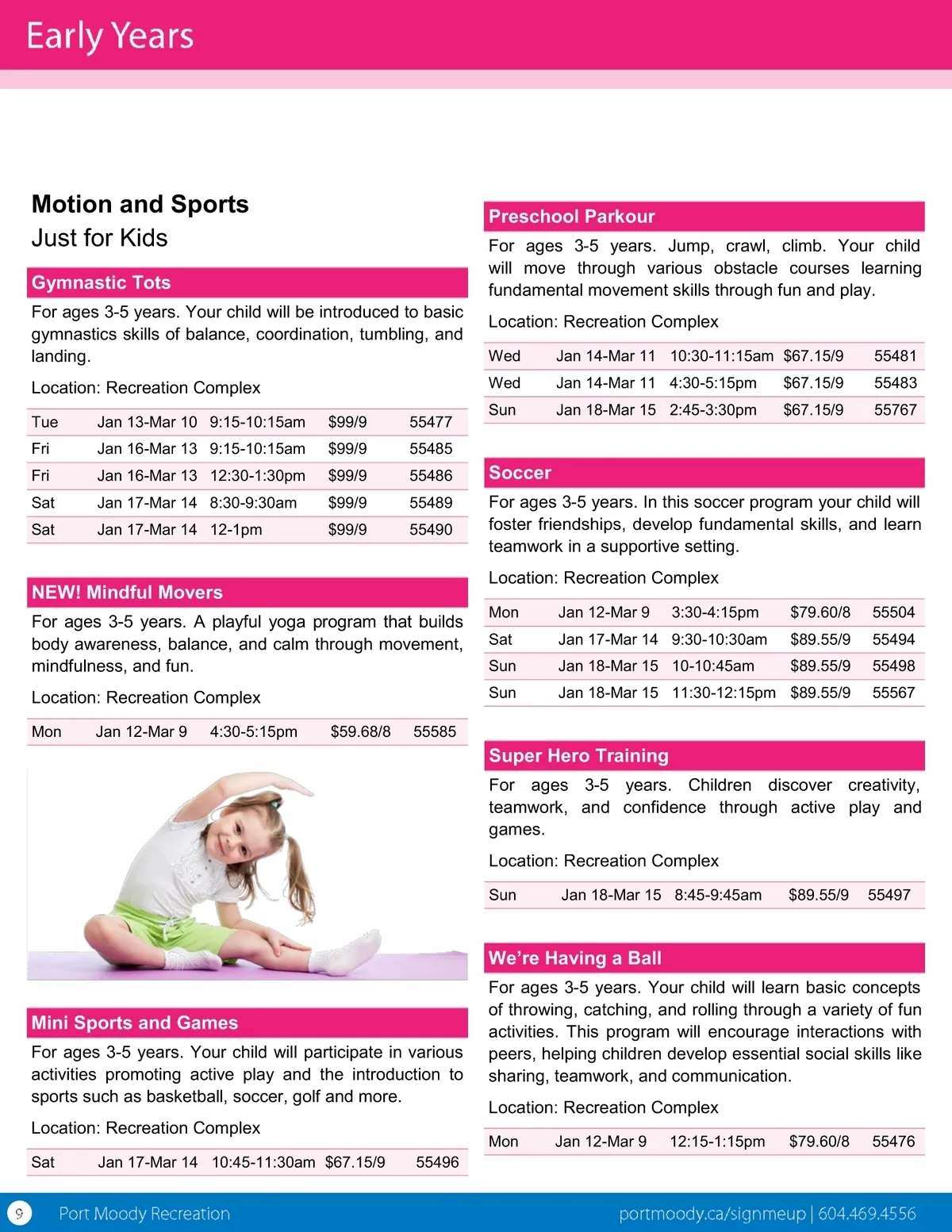 Early Years

Motion and Sports
Just for Kids

Gymnastic Tots

For ages 3-5 years. Your child will be introduced to basic gymnastics skills of balance, coordination, tumbling, and landing.

Location: Recreation Complex

| Tue | Jan 13-Mar 10 | 9:15-10:15am | $99/9 | 55477 |
|---|---|---|---|---|
| Fri | Jan 16-Mar 13 | 9:15-10:15am | $99/9 | 55485 |
| Fri | Jan 16-Mar 13 | 12:30-1:30pm | $99/9 | 55486 |
| Sat | Jan 17-Mar 14 | 8:30-9:30am | $99/9 | 55489 |
| Sat | Jan 17-Mar 14 | 12-1pm | $99/9 | 55490 |

NEW! Mindful Movers

For ages 3-5 years. A playful yoga program that builds body awareness, balance, and calm through movement, mindfulness, and fun.

Location: Recreation Complex

| Mon | Jan 12-Mar 9 | 4:30-5:15pm | $59.68/8 | 55585 |
|---|---|---|---|---|

Mini Sports and Games

For ages 3-5 years. Your child will participate in various activities promoting active play and the introduction to sports such as basketball, soccer, golf and more.

Location: Recreation Complex

| Sat | Jan 17-Mar 14 | 10:45-11:30am | $67.15/9 | 55496 |
|---|---|---|---|---|

Preschool Parkour

For ages 3-5 years. Jump, crawl, climb. Your child will move through various obstacle courses learning fundamental movement skills through fun and play.

Location: Recreation Complex

| Wed | Jan 14-Mar 11 | 10:30-11:15am | $67.15/9 | 55481 |
|---|---|---|---|---|
| Wed | Jan 14-Mar 11 | 4:30-5:15pm | $67.15/9 | 55483 |
| Sun | Jan 18-Mar 15 | 2:45-3:30pm | $67.15/9 | 55767 |

Soccer

For ages 3-5 years. In this soccer program your child will foster friendships, develop fundamental skills, and learn teamwork in a supportive setting.

Location: Recreation Complex

| Mon | Jan 12-Mar 9 | 3:30-4:15pm | $79.60/8 | 55504 |
|---|---|---|---|---|
| Sat | Jan 17-Mar 14 | 9:30-10:30am | $89.55/9 | 55494 |
| Sun | Jan 18-Mar 15 | 10-10:45am | $89.55/9 | 55498 |
| Sun | Jan 18-Mar 15 | 11:30-12:15pm | $89.55/9 | 55567 |

Super Hero Training

For ages 3-5 years. Children discover creativity, teamwork, and confidence through active play and games.

Location: Recreation Complex

| Sun | Jan 18-Mar 15 | 8:45-9:45am | $89.55/9 | 55497 |
|---|---|---|---|---|

We're Having a Ball

For ages 3-5 years. Your child will learn basic concepts of throwing, catching, and rolling through a variety of fun activities. This program will encourage interactions with peers, helping children develop essential social skills like sharing, teamwork, and communication.

Location: Recreation Complex

| Mon | Jan 12-Mar 9 | 12:15-1:15pm | $79.60/8 | 55476 |
|---|---|---|---|---|

9 Port Moody Recreation portmoody.ca/signmeup | 604.469.4556